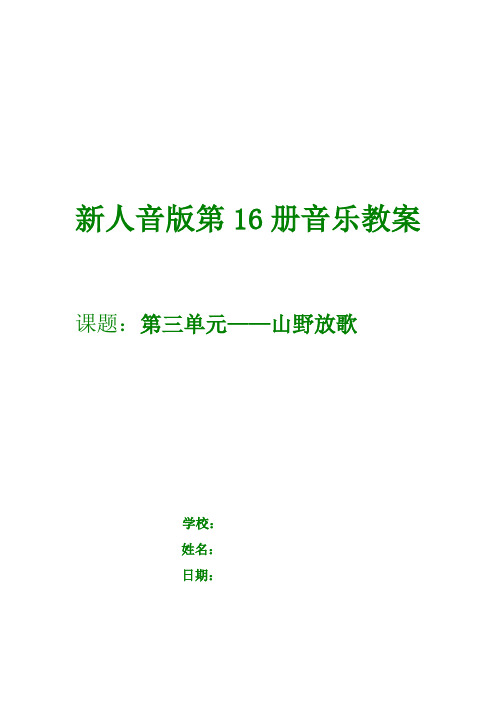 新人音版第 16 册音乐教案

课题：第三单元——山野放歌

学校：
姓名：
日期：